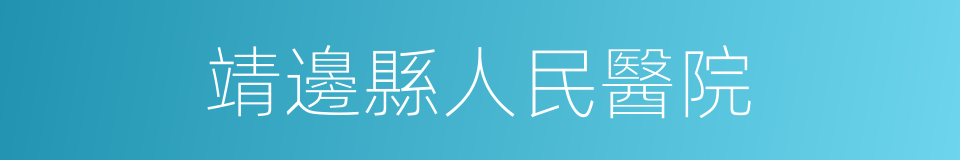 靖邊縣人民醫院